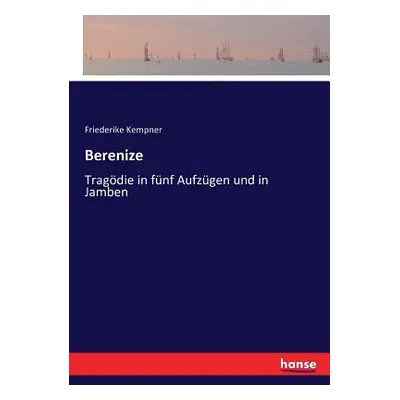 Friederike Kempner

Berenize

Tragödie in fünf Aufzügen und in Jamben

hanse